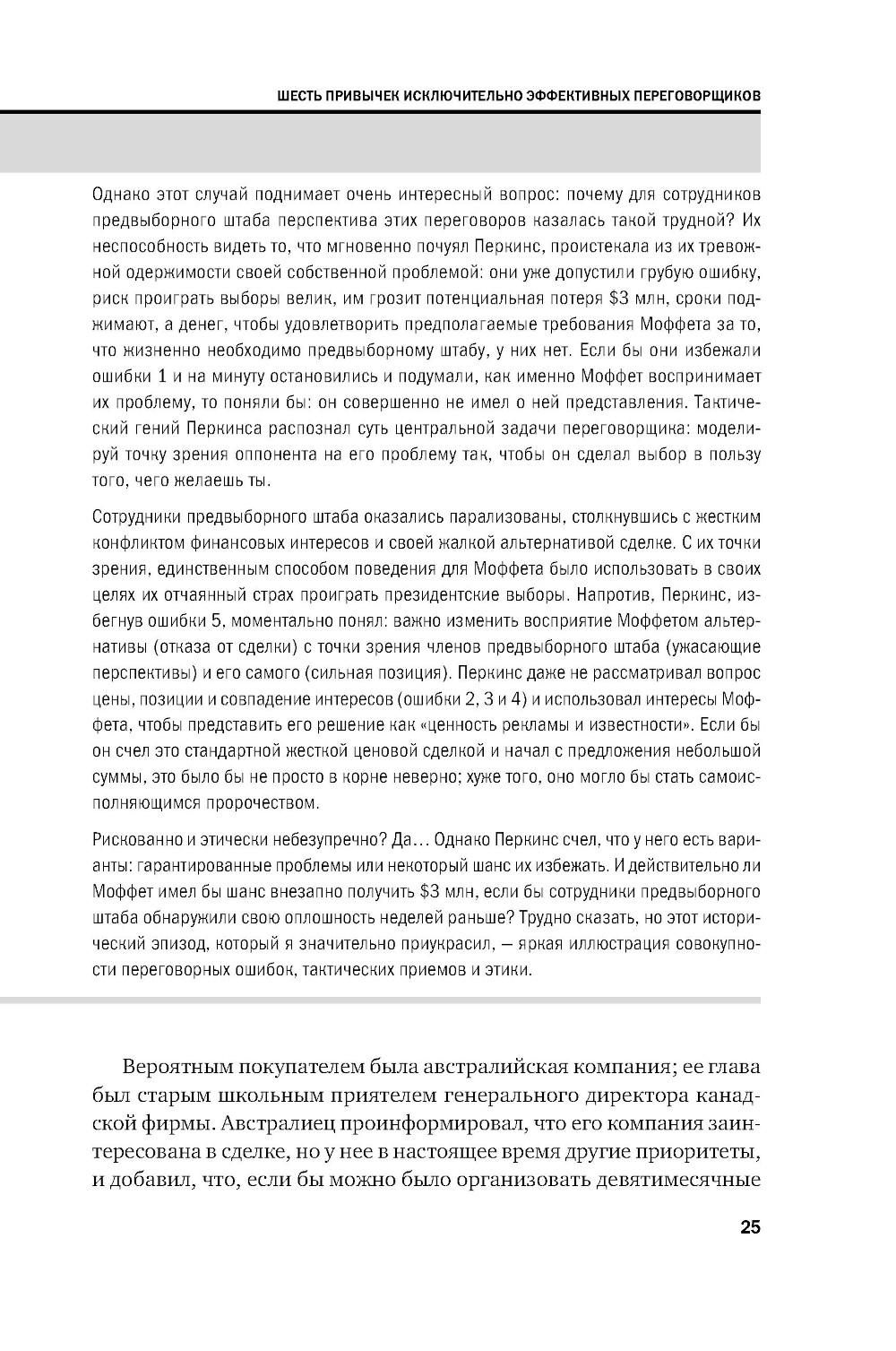 ШЕСТЬ ПРИВЫЧЕК ИСКЛЮЧИТЕЛЬНО ЭФФЕКТИВНЫХ ПЕРЕГОВОРЩИКОВ

Однако этот случай поднимает очень интересный вопрос: почему для сотрудников предвыборного штаба перспектива этих переговоров казалась такой трудной? Их неспособность видеть то, что мгновенно почуял Перкинс, проистекала из их тревожной одержимости своей собственной проблемой: они уже допустили грубую ошибку, риск проиграть выборы велик, им грозит потенциальная потеря \$3 млн, сроки поджимают, а денег, чтобы удовлетворить предполагаемые требования Моффета за то, что жизненно необходимо предвыборному штабу, у них нет. Если бы они избежали ошибки 1 и на минуту остановились и подумали, как именно Моффет воспринимает их проблему, то поняли бы: он совершенно не имел о ней представления. Тактический гений Перкинса распознал суть центральной задачи переговорщика: моделируй точку зрения оппонента на его проблему так, чтобы он сделал выбор в пользу того, чего желаешь ты.

Сотрудники предвыборного штаба оказались парализованы, столкнувшись с жестким конфликтом финансовых интересов и своей жалкой альтернативой сделке. С их точки зрения, единственным способом поведения для Моффета было использовать в своих целях их отчаянный страх проиграть президентские выборы. Напротив, Перкинс, избегнув ошибки 5, моментально понял: важно изменить восприятие Моффетом альтернативы (отказа от сделки) с точки зрения членов предвыборного штаба (ужасающие перспективы) и его самого (сильная позиция). Перкинс даже не рассматривал вопрос цены, позиции и совпадение интересов (ошибки 2, 3 и 4) и использовал интересы Моффета, чтобы представить его решение как «ценность рекламы и известности». Если бы он счел это стандартной жесткой ценовой сделкой и начал с предложения небольшой суммы, это было бы не просто в корне неверно; хуже того, оно могло бы стать самоисполняющимся пророчеством.

Рискованно и этически небезупречно? Да... Однако Перкинс счел, что у него есть варианты: гарантированные проблемы или некоторый шанс их избежать. И действительно ли Моффет имел бы шанс внезапно получить \$3 млн, если бы сотрудники предвыборного штаба обнаружили свою оплошность неделей раньше? Трудно сказать, но этот исторический эпизод, который я значительно приукрасил, — яркая иллюстрация совокупности переговорных ошибок, тактических приемов и этики.

Вероятным покупателем была австралийская компания; ее глава был старым школьным приятелем генерального директора канадской фирмы. Австралиец проинформировал, что его компания заинтересована в сделке, но у нее в настоящее время другие приоритеты, и добавил, что, если бы можно было организовать девятимесячные

25